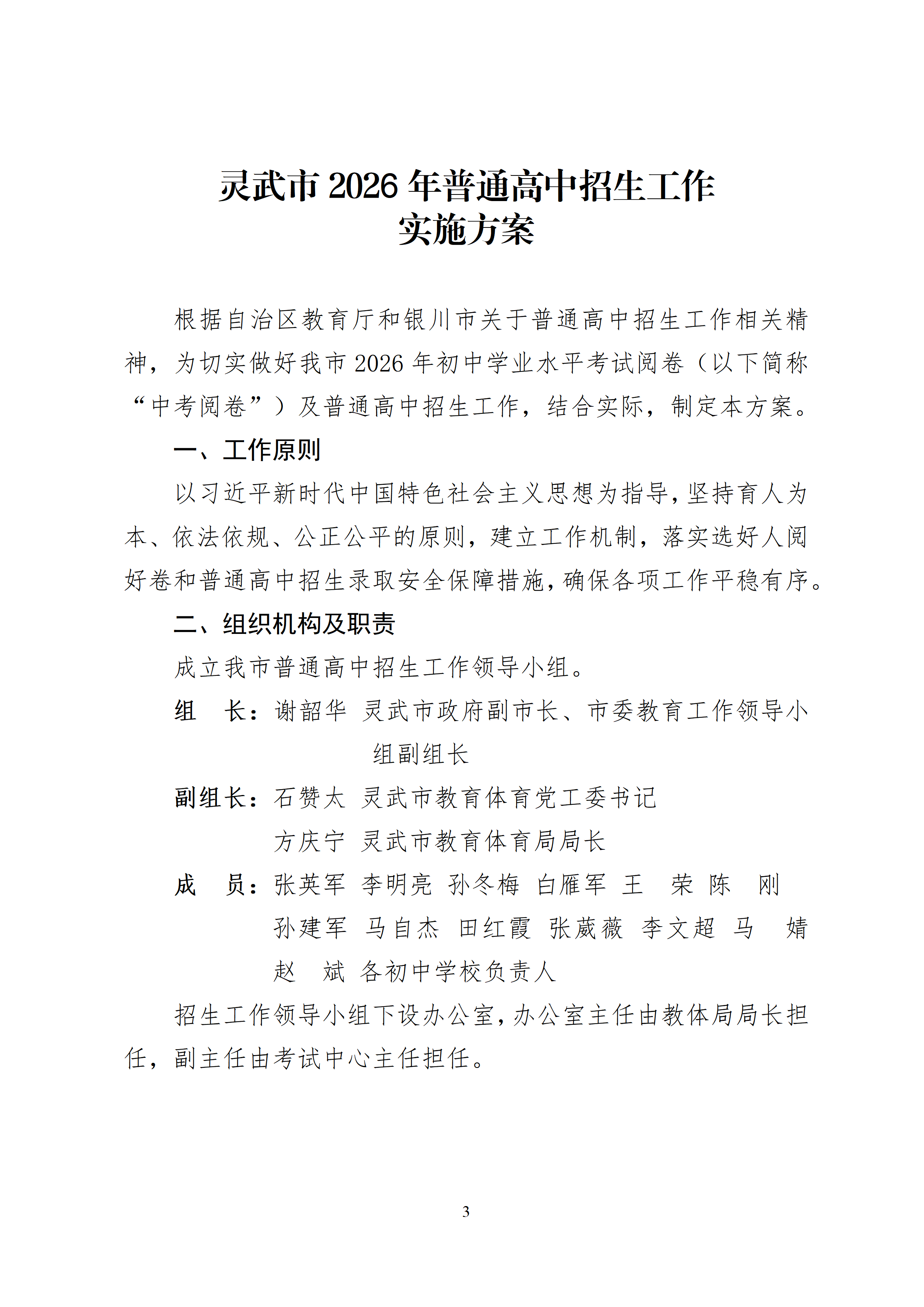 灵武市 2026 年普通高中招生工作
实施方案

根据自治区教育厅和银川市关于普通高中招生工作相关精神，为切实做好我市 2026 年初中学业水平考试阅卷（以下简称“中考阅卷”）及普通高中招生工作，结合实际，制定本方案。

一、工作原则

以习近平新时代中国特色社会主义思想为指导，坚持育人为本、依法依规、公正公平的原则，建立工作机制，落实选好人阅好卷和普通高中招生录取安全保障措施，确保各项工作平稳有序。

二、组织机构及职责

成立我市普通高中招生工作领导小组。

组　长：谢韶华　灵武市政府副市长、市委教育工作领导小组副组长

副组长：石赞太　灵武市教育体育党工委书记
方庆宁　灵武市教育体育局局长

成　员：张英军　李明亮　孙冬梅　白雁军　王　荣　陈　刚
孙建军　马自杰　田红霞　张葳薇　李文超　马　婧
赵　斌　各初中学校负责人

招生工作领导小组下设办公室，办公室主任由教体局局长担任，副主任由考试中心主任担任。

3